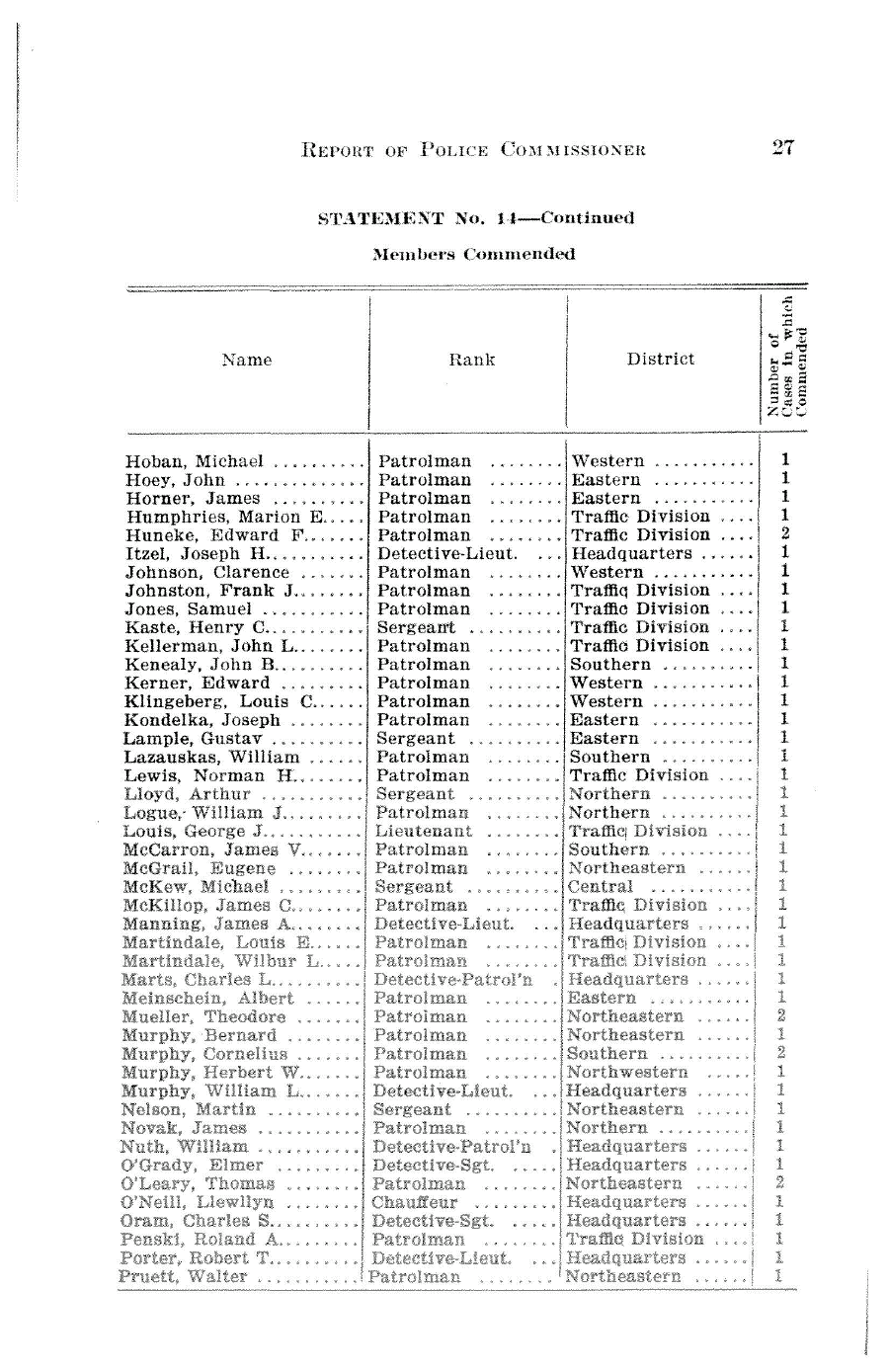 REPORT OF POLICE COMMISSIONER 27

STATEMENT No. 14—Continued

Members Commended

| Name | Rank | District | Number of Cases in which Commended |
|---|---|---|---|
| Hoban, Michael | Patrolman | Western | 1 |
| Hoey, John | Patrolman | Eastern | 1 |
| Horner, James | Patrolman | Eastern | 1 |
| Humphries, Marion E. | Patrolman | Traffic Division | 1 |
| Huneke, Edward F. | Patrolman | Traffic Division | 2 |
| Itzel, Joseph H. | Detective-Lieut. | Headquarters | 1 |
| Johnson, Clarence | Patrolman | Western | 1 |
| Johnston, Frank J. | Patrolman | Traffic Division | 1 |
| Jones, Samuel | Patrolman | Traffic Division | 1 |
| Kaste, Henry C. | Sergeant | Traffic Division | 1 |
| Kellerman, John L. | Patrolman | Traffic Division | 1 |
| Kenealy, John B. | Patrolman | Southern | 1 |
| Kerner, Edward | Patrolman | Western | 1 |
| Klingeberg, Louis C. | Patrolman | Western | 1 |
| Kondelka, Joseph | Patrolman | Eastern | 1 |
| Lample, Gustav | Sergeant | Eastern | 1 |
| Lazauskas, William | Patrolman | Southern | 1 |
| Lewis, Norman H. | Patrolman | Traffic Division | 1 |
| Lloyd, Arthur | Sergeant | Northern | 1 |
| Logue, William J. | Patrolman | Northern | 1 |
| Louis, George J. | Lieutenant | Traffic Division | 1 |
| McCarron, James V. | Patrolman | Southern | 1 |
| McGrail, Eugene | Patrolman | Northeastern | 1 |
| McKew, Michael | Sergeant | Central | 1 |
| McKillop, James C. | Patrolman | Traffic Division | 1 |
| Manning, James A. | Detective-Lieut. | Headquarters | 1 |
| Martindale, Louis E. | Patrolman | Traffic Division | 1 |
| Martindale, Wilbur L. | Patrolman | Traffic Division | 1 |
| Marts, Charles L. | Detective-Patrol'n | Headquarters | 1 |
| Meinschein, Albert | Patrolman | Eastern | 1 |
| Mueller, Theodore | Patrolman | Northeastern | 2 |
| Murphy, Bernard | Patrolman | Northeastern | 1 |
| Murphy, Cornelius | Patrolman | Southern | 2 |
| Murphy, Herbert W. | Patrolman | Northwestern | 1 |
| Murphy, William L. | Detective-Lieut. | Headquarters | 1 |
| Nelson, Martin | Sergeant | Northeastern | 1 |
| Novak, James | Patrolman | Northern | 1 |
| Nuth, William | Detective-Patrol'n | Headquarters | 1 |
| O'Grady, Elmer | Detective-Sgt. | Headquarters | 1 |
| O'Leary, Thomas | Patrolman | Northeastern | 2 |
| O'Neill, Llewllyn | Chauffeur | Headquarters | 1 |
| Oram, Charles S. | Detective-Sgt. | Headquarters | 1 |
| Penski, Roland A. | Patrolman | Traffic Division | 1 |
| Porter, Robert T. | Detective-Lieut. | Headquarters | 1 |
| Pruett, Walter | Patrolman | Northeastern | 1 |